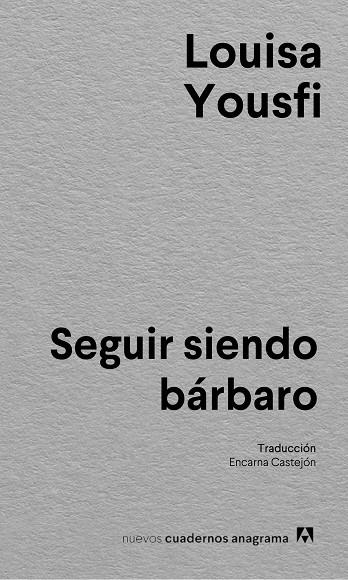 Louisa Yousfi

Seguir siendo bárbaro

Traducción
Encarna Castejón

nuevos cuadernos anagrama